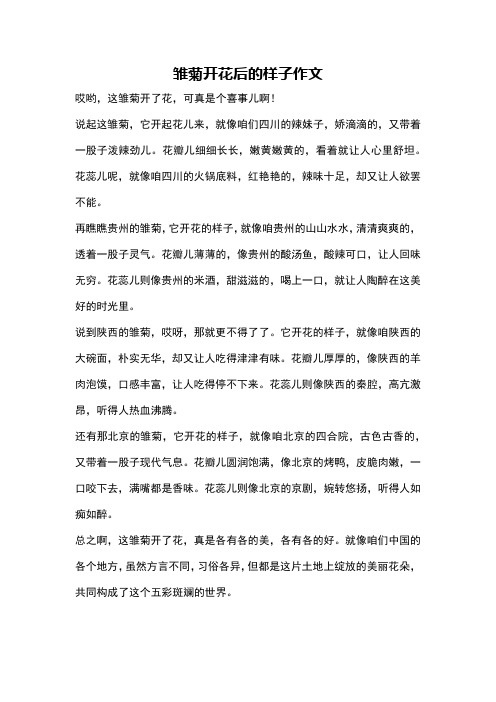 雏菊开花后的样子作文

哎哟，这雏菊开了花，可真是个喜事儿啊！

说起这雏菊，它开起花儿来，就像咱们四川的辣妹子，娇滴滴的，又带着一股子泼辣劲儿。花瓣儿细细长长，嫩黄嫩黄的，看着就让人心里舒坦。花蕊儿呢，就像咱四川的火锅底料，红艳艳的，辣味十足，却又让人欲罢不能。

再瞧瞧贵州的雏菊，它开花的样子，就像咱贵州的山山水水，清清爽爽的，透着一股子灵气。花瓣儿薄薄的，像贵州的酸汤鱼，酸辣可口，让人回味无穷。花蕊儿则像贵州的米酒，甜滋滋的，喝上一口，就让人陶醉在这美好的时光里。

说到陕西的雏菊，哎呀，那就更不得了了。它开花的样子，就像咱陕西的大碗面，朴实无华，却又让人吃得津津有味。花瓣儿厚厚的，像陕西的羊肉泡馍，口感丰富，让人吃得停不下来。花蕊儿则像陕西的秦腔，高亢激昂，听得人热血沸腾。

还有那北京的雏菊，它开花的样子，就像咱北京的四合院，古色古香的，又带着一股子现代气息。花瓣儿圆润饱满，像北京的烤鸭，皮脆肉嫩，一口咬下去，满嘴都是香味。花蕊儿则像北京的京剧，婉转悠扬，听得人如痴如醉。

总之啊，这雏菊开了花，真是各有各的美，各有各的好。就像咱们中国的各个地方，虽然方言不同，习俗各异，但都是这片土地上绽放的美丽花朵，共同构成了这个五彩斑斓的世界。